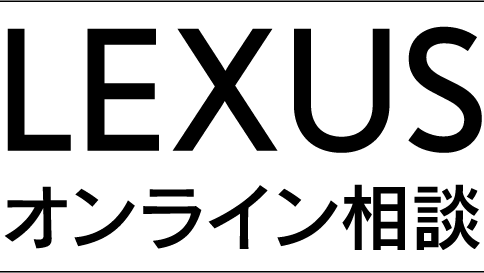 LEXUS
オンライン相談